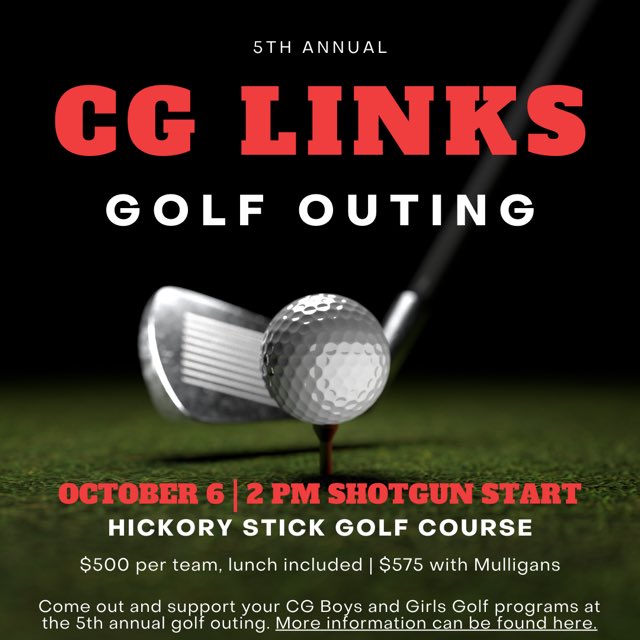 5TH ANNUAL

CG LINKS

GOLF OUTING

OCTOBER 6 | 2 PM SHOTGUN START

HICKORY STICK GOLF COURSE

$500 per team, lunch included | $575 with Mulligans

Come out and support your CG Boys and Girls Golf programs at the 5th annual golf outing. More information can be found here.